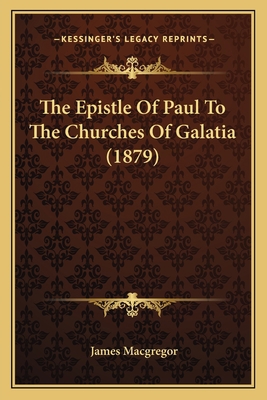 —KESSINGER'S LEGACY REPRINTS—

The Epistle Of Paul To The Churches Of Galatia (1879)

James Macgregor